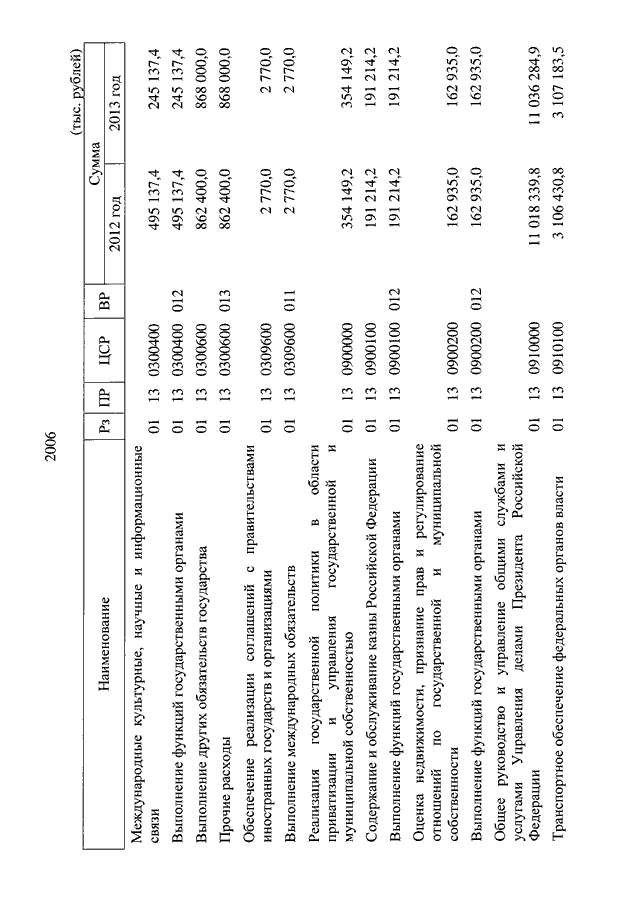 2006

(тыс. рублей)

| Наименование | Рз | ПР | ЦСР | ВР | Сумма 2012 год | Сумма 2013 год |
|---|---|---|---|---|---|---|
| Международные культурные, научные и информационные связи | 01 | 13 | 0300400 | | 495 137,4 | 245 137,4 |
| Выполнение функций государственными органами | 01 | 13 | 0300400 | 012 | 495 137,4 | 245 137,4 |
| Выполнение других обязательств государства | 01 | 13 | 0300600 | | 862 400,0 | 868 000,0 |
| Прочие расходы | 01 | 13 | 0300600 | 013 | 862 400,0 | 868 000,0 |
| Обеспечение реализации соглашений с правительствами иностранных государств и организациями | 01 | 13 | 0309600 | | 2 770,0 | 2 770,0 |
| Выполнение международных обязательств | 01 | 13 | 0309600 | 011 | 2 770,0 | 2 770,0 |
| Реализация государственной политики в области приватизации и управления государственной и муниципальной собственностью | 01 | 13 | 0900000 | | 354 149,2 | 354 149,2 |
| Содержание и обслуживание казны Российской Федерации | 01 | 13 | 0900100 | | 191 214,2 | 191 214,2 |
| Выполнение функций государственными органами | 01 | 13 | 0900100 | 012 | 191 214,2 | 191 214,2 |
| Оценка недвижимости, признание прав и регулирование отношений по государственной и муниципальной собственности | 01 | 13 | 0900200 | | 162 935,0 | 162 935,0 |
| Выполнение функций государственными органами | 01 | 13 | 0900200 | 012 | 162 935,0 | 162 935,0 |
| Общее руководство и управление общими службами и услугами Управления делами Президента Российской Федерации | 01 | 13 | 0910000 | | 11 018 339,8 | 11 036 284,9 |
| Транспортное обеспечение федеральных органов власти | 01 | 13 | 0910100 | | 3 106 430,8 | 3 107 183,5 |